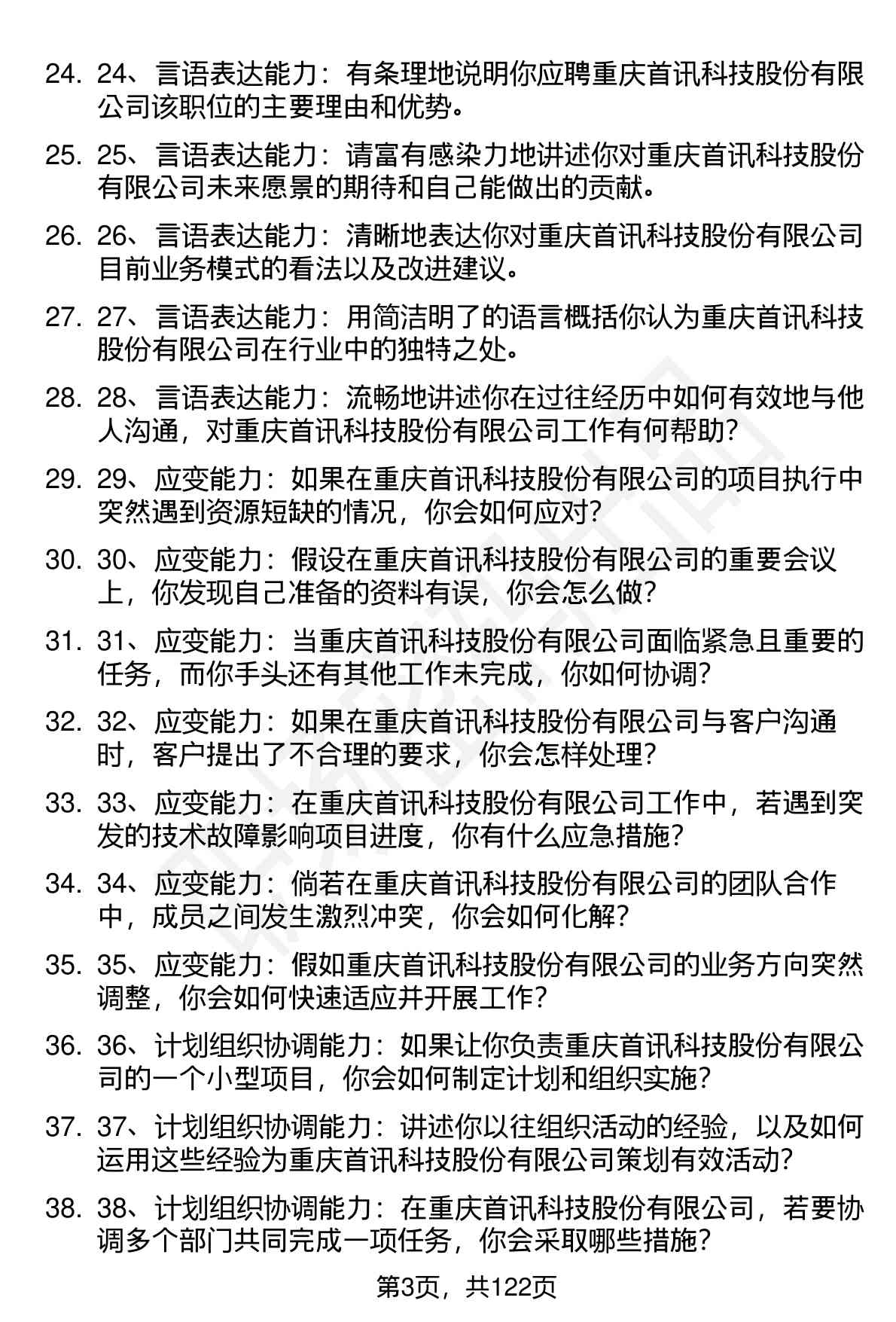 24. 24、言语表达能力：有条理地说明你应聘重庆首讯科技股份有限公司该职位的主要理由和优势。

25. 25、言语表达能力：请富有感染力地讲述你对重庆首讯科技股份有限公司未来愿景的期待和自己能做出的贡献。

26. 26、言语表达能力：清晰地表达你对重庆首讯科技股份有限公司目前业务模式的看法以及改进建议。

27. 27、言语表达能力：用简洁明了的语言概括你认为重庆首讯科技股份有限公司在行业中的独特之处。

28. 28、言语表达能力：流畅地讲述你在过往经历中如何有效地与他人沟通，对重庆首讯科技股份有限公司工作有何帮助？

29. 29、应变能力：如果在重庆首讯科技股份有限公司的项目执行中突然遇到资源短缺的情况，你会如何应对？

30. 30、应变能力：假设在重庆首讯科技股份有限公司的重要会议上，你发现自己准备的资料有误，你会怎么做？

31. 31、应变能力：当重庆首讯科技股份有限公司面临紧急且重要的任务，而你手头还有其他工作未完成，你如何协调？

32. 32、应变能力：如果在重庆首讯科技股份有限公司与客户沟通时，客户提出了不合理的要求，你会怎样处理？

33. 33、应变能力：在重庆首讯科技股份有限公司工作中，若遇到突发的技术故障影响项目进度，你有什么应急措施？

34. 34、应变能力：倘若在重庆首讯科技股份有限公司的团队合作中，成员之间发生激烈冲突，你会如何化解？

35. 35、应变能力：假如重庆首讯科技股份有限公司的业务方向突然调整，你会如何快速适应并开展工作？

36. 36、计划组织协调能力：如果让你负责重庆首讯科技股份有限公司的一个小型项目，你会如何制定计划和组织实施？

37. 37、计划组织协调能力：讲述你以往组织活动的经验，以及如何运用这些经验为重庆首讯科技股份有限公司策划有效活动？

38. 38、计划组织协调能力：在重庆首讯科技股份有限公司，若要协调多个部门共同完成一项任务，你会采取哪些措施？

第3页，共122页